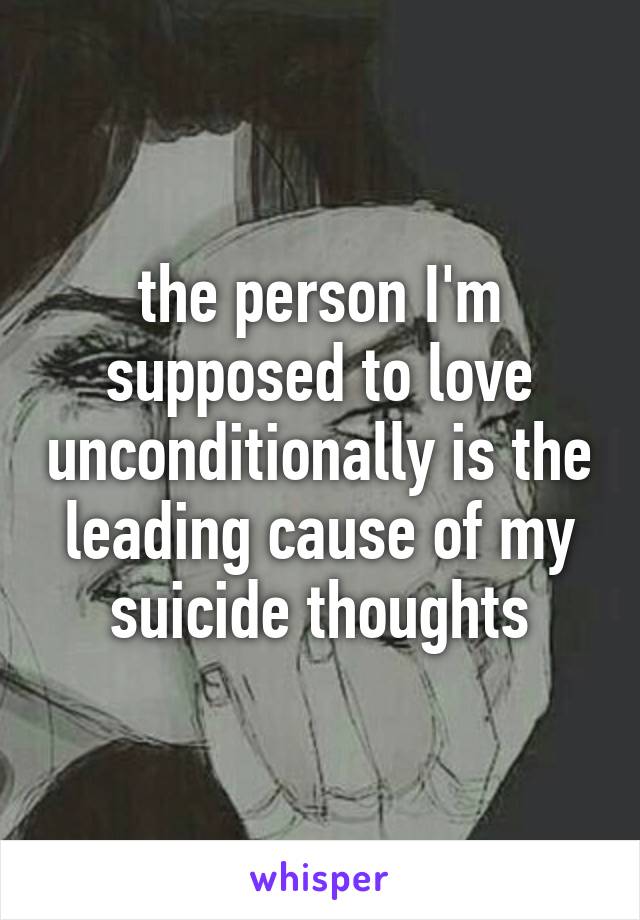 the person I'm supposed to love unconditionally is the leading cause of my suicide thoughts

whisper